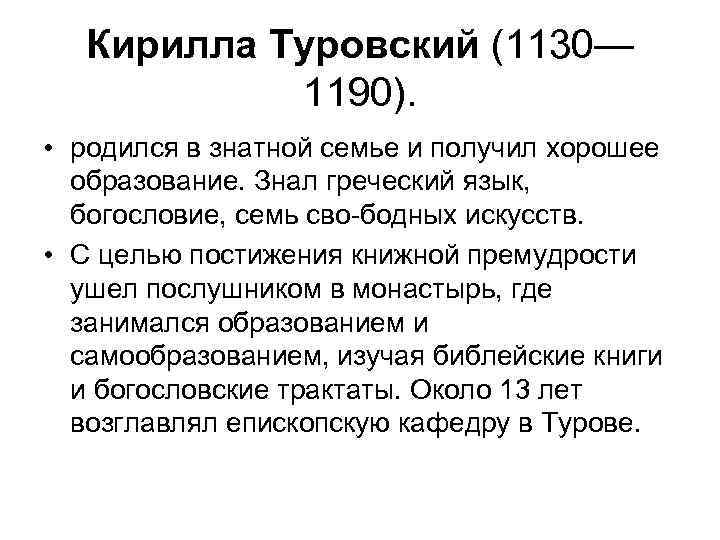 Кирилла Туровский (1130—1190).

• родился в знатной семье и получил хорошее образование. Знал греческий язык, богословие, семь сво-бодных искусств.
• С целью постижения книжной премудрости ушел послушником в монастырь, где занимался образованием и самообразованием, изучая библейские книги и богословские трактаты. Около 13 лет возглавлял епископскую кафедру в Турове.